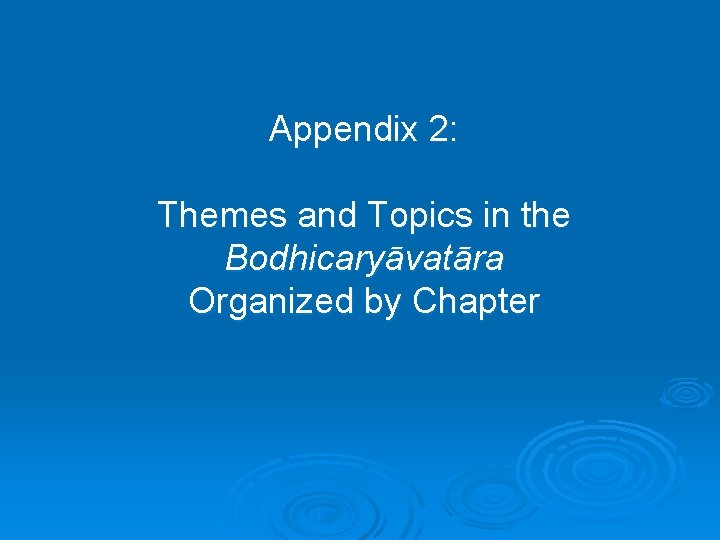 Appendix 2:

Themes and Topics in the
Bodhicaryāvatāra
Organized by Chapter